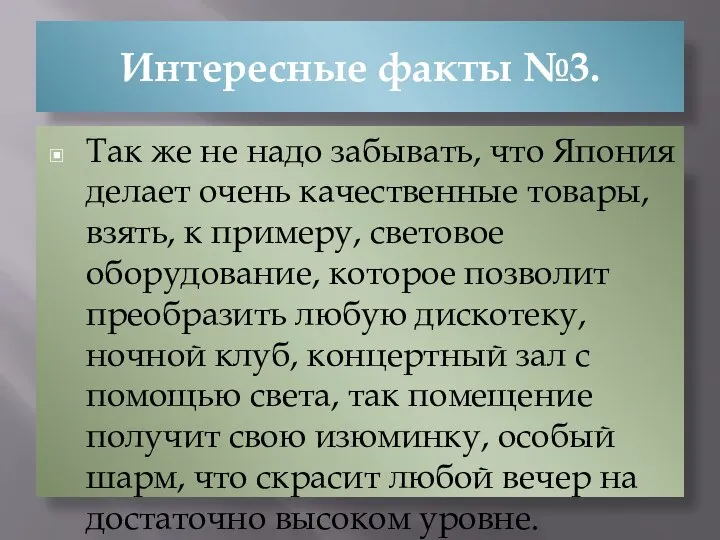 Интересные факты №3.

Так же не надо забывать, что Япония делает очень качественные товары, взять, к примеру, световое оборудование, которое позволит преобразить любую дискотеку, ночной клуб, концертный зал с помощью света, так помещение получит свою изюминку, особый шарм, что скрасит любой вечер на достаточно высоком уровне.